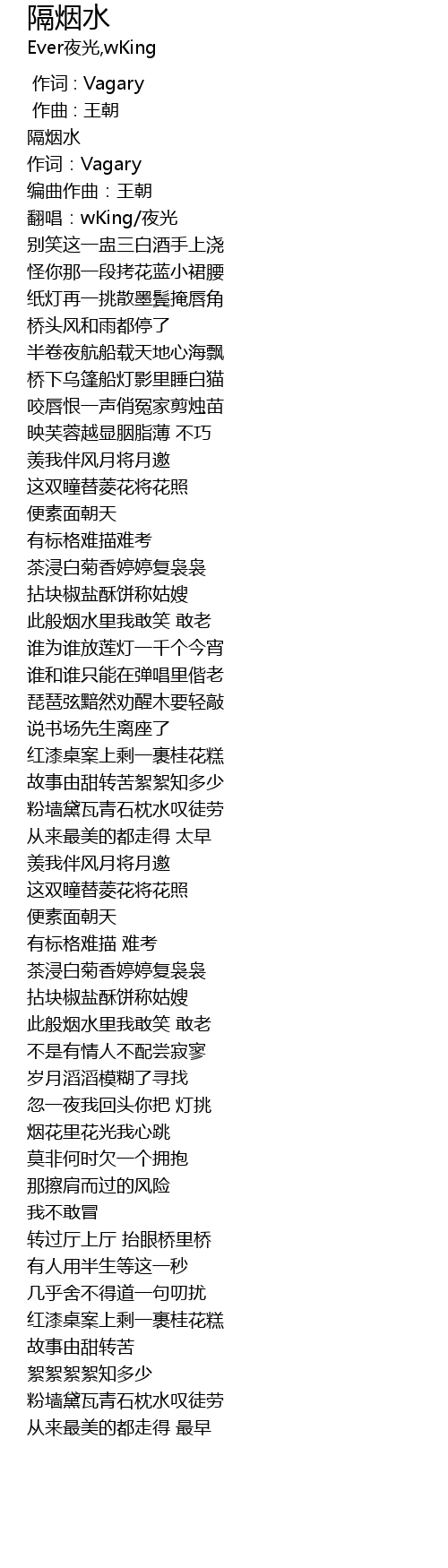 隔烟水

Ever夜光,wKing

作词 : Vagary
作曲 : 王朝
隔烟水
作词：Vagary
编曲作曲：王朝
翻唱：wKing/夜光
别笑这一盅三白酒手上浇
怪你那一段拷花蓝小裙腰
纸灯再一挑散墨鬓掩唇角
桥头风和雨都停了
半卷夜航船载天地心海飘
桥下乌篷船灯影里睡白猫
咬唇恨一声俏冤家剪烛苗
映芙蓉越显胭脂薄 不巧
羡我伴风月将月邀
这双瞳替菱花将花照
便素面朝天
有标格难描难考
茶浸白菊香婷婷复袅袅
拈块椒盐酥饼称姑嫂
此般烟水里我敢笑 敢老
谁为谁放莲灯一千个今宵
谁和谁只能在弹唱里偕老
琵琶弦黯然劝醒木要轻敲
说书场先生离座了
红漆桌案上剩一裹桂花糕
故事由甜转苦絮絮知多少
粉墙黛瓦青石枕水叹徒劳
从来最美的都走得 太早
羡我伴风月将月邀
这双瞳替菱花将花照
便素面朝天
有标格难描 难考
茶浸白菊香婷婷复袅袅
拈块椒盐酥饼称姑嫂
此般烟水里我敢笑 敢老
不是有情人不配尝寂寥
岁月滔滔模糊了寻找
忽一夜我回头你把 灯挑
烟花里花光我心跳
莫非何时欠一个拥抱
那擦肩而过的风险
我不敢冒
转过厅上厅 抬眼桥里桥
有人用半生等这一秒
几乎舍不得道一句叨扰
红漆桌案上剩一裹桂花糕
故事由甜转苦
絮絮絮絮知多少
粉墙黛瓦青石枕水叹徒劳
从来最美的都走得 最早